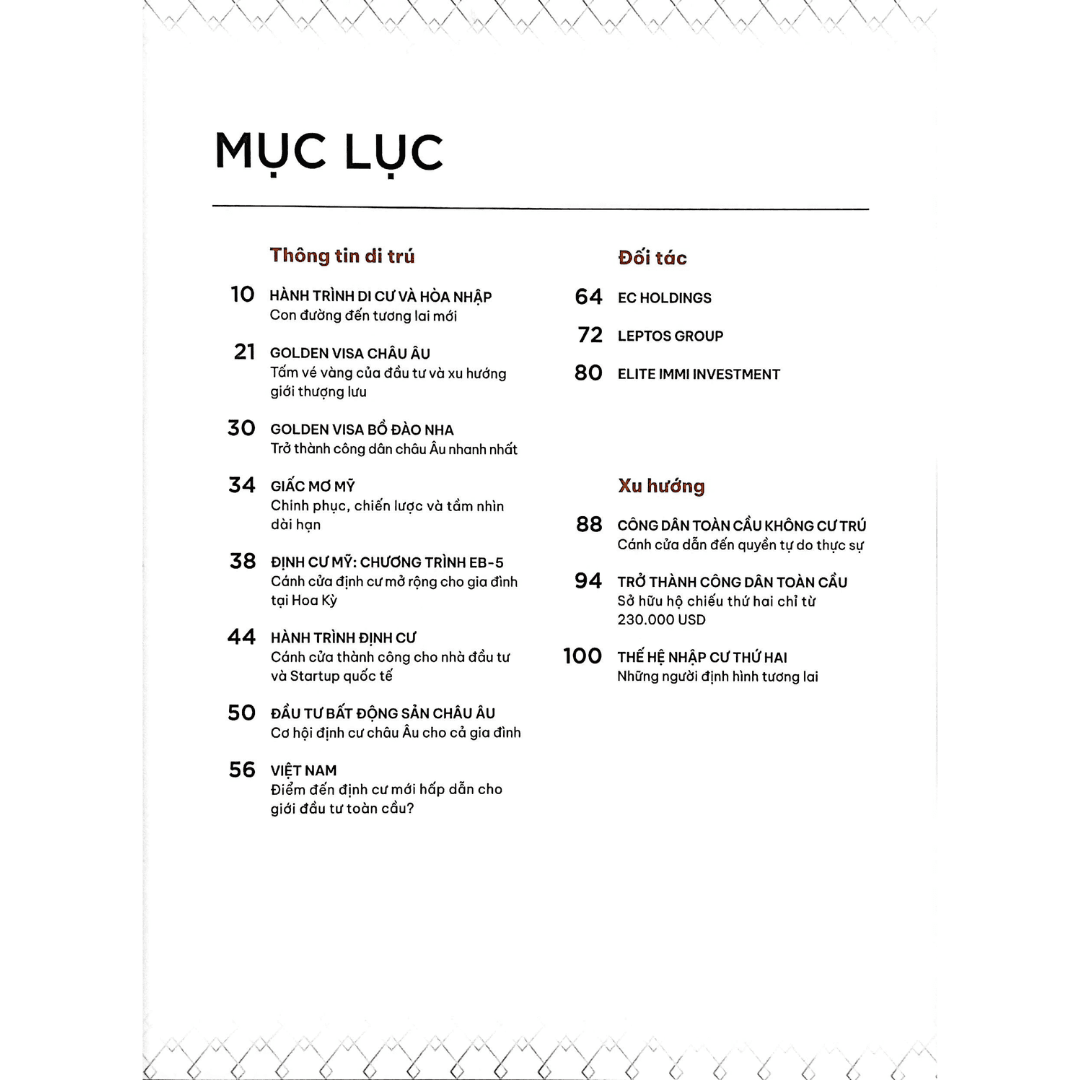 MỤC LỤC

Thông tin di trú

10 HÀNH TRÌNH DI CƯ VÀ HÒA NHẬP
Con đường đến tương lai mới

21 GOLDEN VISA CHÂU ÂU
Tấm vé vàng của đầu tư và xu hướng giới thượng lưu

30 GOLDEN VISA BỒ ĐÀO NHA
Trở thành công dân châu Âu nhanh nhất

34 GIẤC MƠ MỸ
Chinh phục, chiến lược và tầm nhìn dài hạn

38 ĐỊNH CƯ MỸ: CHƯƠNG TRÌNH EB-5
Cánh cửa định cư mở rộng cho gia đình tại Hoa Kỳ

44 HÀNH TRÌNH ĐỊNH CƯ
Cánh cửa thành công cho nhà đầu tư và Startup quốc tế

50 ĐẦU TƯ BẤT ĐỘNG SẢN CHÂU ÂU
Cơ hội định cư châu Âu cho cả gia đình

56 VIỆT NAM
Điểm đến định cư mới hấp dẫn cho giới đầu tư toàn cầu?

Đối tác

64 EC HOLDINGS

72 LEPTOS GROUP

80 ELITE IMMI INVESTMENT

Xu hướng

88 CÔNG DÂN TOÀN CẦU KHÔNG CƯ TRÚ
Cánh cửa dẫn đến quyền tự do thực sự

94 TRỞ THÀNH CÔNG DÂN TOÀN CẦU
Sở hữu hộ chiếu thứ hai chỉ từ 230.000 USD

100 THẾ HỆ NHẬP CƯ THỨ HAI
Những người định hình tương lai